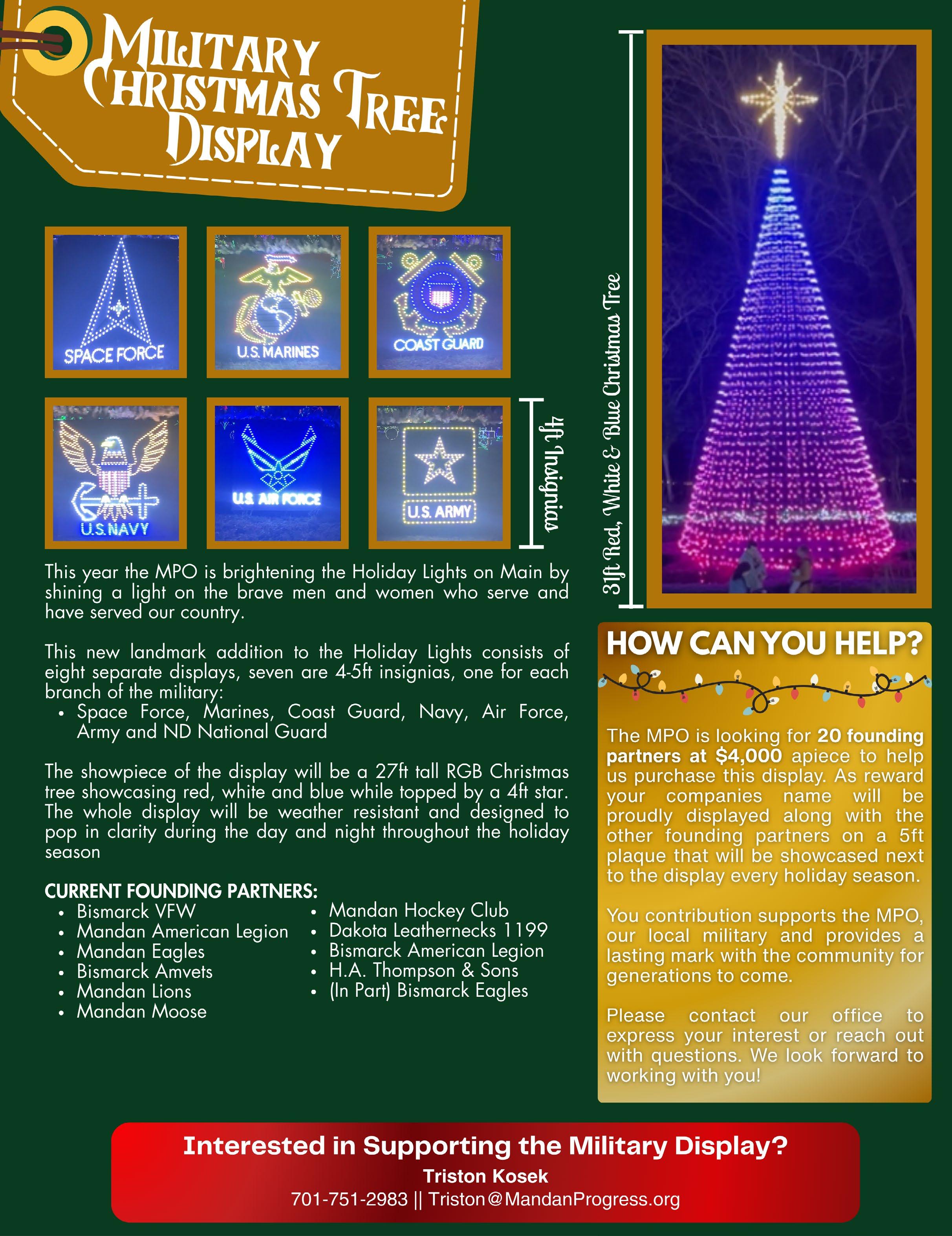 MILITARY CHRISTMAS TREE DISPLAY

SPACE FORCE

U.S. MARINES

COAST GUARD

U.S. NAVY

U.S. AIR FORCE

U.S. ARMY

4ft Insignias

31ft Red, White & Blue Christmas Tree

This year the MPO is brightening the Holiday Lights on Main by shining a light on the brave men and women who serve and have served our country.

This new landmark addition to the Holiday Lights consists of eight separate displays, seven are 4-5ft insignias, one for each branch of the military:
• Space Force, Marines, Coast Guard, Navy, Air Force, Army and ND National Guard

The showpiece of the display will be a 27ft tall RGB Christmas tree showcasing red, white and blue while topped by a 4ft star. The whole display will be weather resistant and designed to pop in clarity during the day and night throughout the holiday season

CURRENT FOUNDING PARTNERS:
• Bismarck VFW
• Mandan American Legion
• Mandan Eagles
• Bismarck Amvets
• Mandan Lions
• Mandan Moose
• Mandan Hockey Club
• Dakota Leathernecks 1199
• Bismarck American Legion
• H.A. Thompson & Sons
• (In Part) Bismarck Eagles

HOW CAN YOU HELP?

The MPO is looking for 20 founding partners at $4,000 apiece to help us purchase this display. As reward your companies name will be proudly displayed along with the other founding partners on a 5ft plaque that will be showcased next to the display every holiday season.

You contribution supports the MPO, our local military and provides a lasting mark with the community for generations to come.

Please contact our office to express your interest or reach out with questions. We look forward to working with you!

Interested in Supporting the Military Display?
Triston Kosek
701-751-2983 || Triston@MandanProgress.org